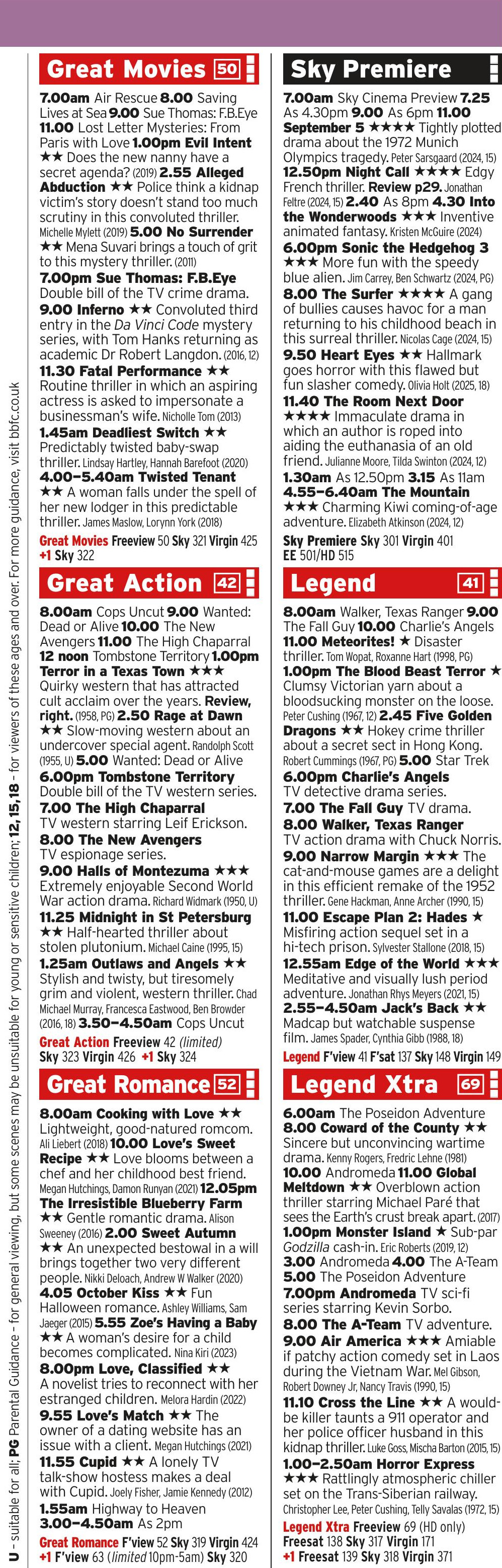 U - suitable for all; PG Parental Guidance - for general viewing, but some scenes may be unsuitable for young or sensitive children; 12, 15, 18 - for viewers of these ages and over. For more guidance, visit bbfc.co.uk

Great Movies 50

7.00am Air Rescue 8.00 Saving Lives at Sea 9.00 Sue Thomas: F.B.Eye 11.00 Lost Letter Mysteries: From Paris with Love 1.00pm Evil Intent ★★ Does the new nanny have a secret agenda? (2019) 2.55 Alleged Abduction ★★ Police think a kidnap victim's story doesn't stand too much scrutiny in this convoluted thriller. Michelle Mylett (2019) 5.00 No Surrender ★★ Mena Suvari brings a touch of grit to this mystery thriller. (2011)
7.00pm Sue Thomas: F.B.Eye Double bill of the TV crime drama.
9.00 Inferno ★★ Convoluted third entry in the Da Vinci Code mystery series, with Tom Hanks returning as academic Dr Robert Langdon. (2016, 12)
11.30 Fatal Performance ★★ Routine thriller in which an aspiring actress is asked to impersonate a businessman's wife. Nicholle Tom (2013)
1.45am Deadliest Switch ★★ Predictably twisted baby-swap thriller. Lindsay Hartley, Hannah Barefoot (2020)
4.00–5.40am Twisted Tenant ★★ A woman falls under the spell of her new lodger in this predictable thriller. James Maslow, Lorynn York (2018)
Great Movies Freeview 50 Sky 321 Virgin 425 +1 Sky 322

Great Action 42

8.00am Cops Uncut 9.00 Wanted: Dead or Alive 10.00 The New Avengers 11.00 The High Chaparral 12 noon Tombstone Territory 1.00pm Terror in a Texas Town ★★★ Quirky western that has attracted cult acclaim over the years. Review, right. (1958, PG) 2.50 Rage at Dawn ★★ Slow-moving western about an undercover special agent. Randolph Scott (1955, U) 5.00 Wanted: Dead or Alive
6.00pm Tombstone Territory Double bill of the TV western series.
7.00 The High Chaparral TV western starring Leif Erickson.
8.00 The New Avengers TV espionage series.
9.00 Halls of Montezuma ★★★ Extremely enjoyable Second World War action drama. Richard Widmark (1950, U)
11.25 Midnight in St Petersburg ★★ Half-hearted thriller about stolen plutonium. Michael Caine (1995, 15)
1.25am Outlaws and Angels ★★ Stylish and twisty, but tiresomely grim and violent, western thriller. Chad Michael Murray, Francesca Eastwood, Ben Browder (2016, 18) 3.50–4.50am Cops Uncut
Great Action Freeview 42 (limited) Sky 323 Virgin 426 +1 Sky 324

Great Romance 52

8.00am Cooking with Love ★★ Lightweight, good-natured romcom. Ali Liebert (2018) 10.00 Love's Sweet Recipe ★★ Love blooms between a chef and her childhood best friend. Megan Hutchings, Damon Runyan (2021) 12.05pm The Irresistible Blueberry Farm ★★ Gentle romantic drama. Alison Sweeney (2016) 2.00 Sweet Autumn ★★ An unexpected bestowal in a will brings together two very different people. Nikki Deloach, Andrew W Walker (2020) 4.05 October Kiss ★★ Fun Halloween romance. Ashley Williams, Sam Jaeger (2015) 5.55 Zoe's Having a Baby ★★ A woman's desire for a child becomes complicated. Nina Kiri (2023)
8.00pm Love, Classified ★★ A novelist tries to reconnect with her estranged children. Melora Hardin (2022)
9.55 Love's Match ★★ The owner of a dating website has an issue with a client. Megan Hutchings (2021)
11.55 Cupid ★★ A lonely TV talk-show hostess makes a deal with Cupid. Joely Fisher, Jamie Kennedy (2012)
1.55am Highway to Heaven
3.00–4.50am As 2pm
Great Romance F'view 52 Sky 319 Virgin 424 +1 F'view 63 (limited 10pm-5am) Sky 320

Sky Premiere

7.00am Sky Cinema Preview 7.25 As 4.30pm 9.00 As 6pm 11.00 September 5 ★★★★ Tightly plotted drama about the 1972 Munich Olympics tragedy. Peter Sarsgaard (2024, 15)
12.50pm Night Call ★★★★ Edgy French thriller. Review p29. Jonathan Feltre (2024, 15) 2.40 As 8pm 4.30 Into the Wonderwoods ★★★ Inventive animated fantasy. Kristen McGuire (2024)
6.00pm Sonic the Hedgehog 3 ★★★ More fun with the speedy blue alien. Jim Carrey, Ben Schwartz (2024, PG)
8.00 The Surfer ★★★★ A gang of bullies causes havoc for a man returning to his childhood beach in this surreal thriller. Nicolas Cage (2024, 15)
9.50 Heart Eyes ★★ Hallmark goes horror with this flawed but fun slasher comedy. Olivia Holt (2025, 18)
11.40 The Room Next Door ★★★★ Immaculate drama in which an author is roped into aiding the euthanasia of an old friend. Julianne Moore, Tilda Swinton (2024, 12)
1.30am As 12.50pm 3.15 As 11am
4.55–6.40am The Mountain ★★★ Charming Kiwi coming-of-age adventure. Elizabeth Atkinson (2024, 12)
Sky Premiere Sky 301 Virgin 401 EE 501/HD 515

Legend 41

8.00am Walker, Texas Ranger 9.00 The Fall Guy 10.00 Charlie's Angels 11.00 Meteorites! ★ Disaster thriller. Tom Wopat, Roxanne Hart (1998, PG)
1.00pm The Blood Beast Terror ★ Clumsy Victorian yarn about a bloodsucking monster on the loose. Peter Cushing (1967, 12) 2.45 Five Golden Dragons ★★ Hokey crime thriller about a secret sect in Hong Kong. Robert Cummings (1967, PG) 5.00 Star Trek
6.00pm Charlie's Angels TV detective drama series.
7.00 The Fall Guy TV drama.
8.00 Walker, Texas Ranger TV action drama with Chuck Norris.
9.00 Narrow Margin ★★★ The cat-and-mouse games are a delight in this efficient remake of the 1952 thriller. Gene Hackman, Anne Archer (1990, 15)
11.00 Escape Plan 2: Hades ★ Misfiring action sequel set in a hi-tech prison. Sylvester Stallone (2018, 15)
12.55am Edge of the World ★★★ Meditative and visually lush period adventure. Jonathan Rhys Meyers (2021, 15)
2.55–4.50am Jack's Back ★★ Madcap but watchable suspense film. James Spader, Cynthia Gibb (1988, 18)
Legend F'view 41 F'sat 137 Sky 148 Virgin 149

Legend Xtra 69

6.00am The Poseidon Adventure 8.00 Coward of the County ★★ Sincere but unconvincing wartime drama. Kenny Rogers, Fredric Lehne (1981) 10.00 Andromeda 11.00 Global Meltdown ★★ Overblown action thriller starring Michael Paré that sees the Earth's crust break apart. (2017)
1.00pm Monster Island ★ Sub-par Godzilla cash-in. Eric Roberts (2019, 12)
3.00 Andromeda 4.00 The A-Team
5.00 The Poseidon Adventure
7.00pm Andromeda TV sci-fi series starring Kevin Sorbo.
8.00 The A-Team TV adventure.
9.00 Air America ★★★ Amiable if patchy action comedy set in Laos during the Vietnam War. Mel Gibson, Robert Downey Jr, Nancy Travis (1990, 15)
11.10 Cross the Line ★★ A would-be killer taunts a 911 operator and her police officer husband in this kidnap thriller. Luke Goss, Mischa Barton (2015, 15)
1.00–2.50am Horror Express ★★★ Rattlingly atmospheric chiller set on the Trans-Siberian railway. Christopher Lee, Peter Cushing, Telly Savalas (1972, 15)
Legend Xtra Freeview 69 (HD only) Freesat 138 Sky 317 Virgin 171 +1 Freesat 139 Sky 318 Virgin 371